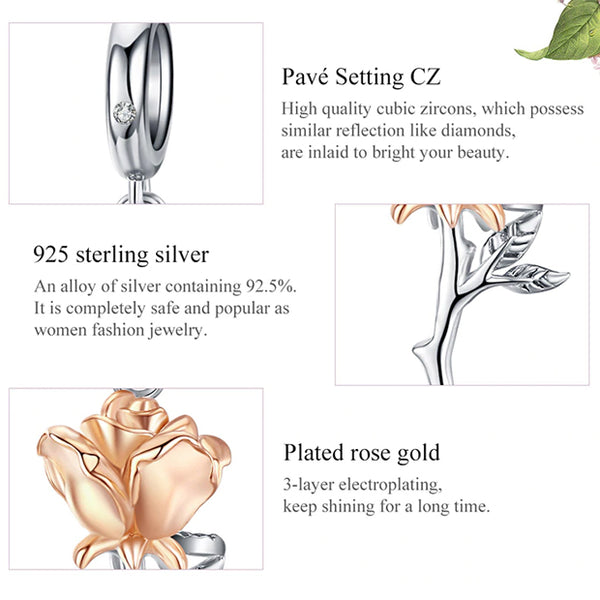 Pavé Setting CZ

High quality cubic zircons, which possess similar reflection like diamonds, are inlaid to bright your beauty.

925 sterling silver

An alloy of silver containing 92.5%. It is completely safe and popular as women fashion jewelry.

Plated rose gold

3-layer electroplating, keep shining for a long time.